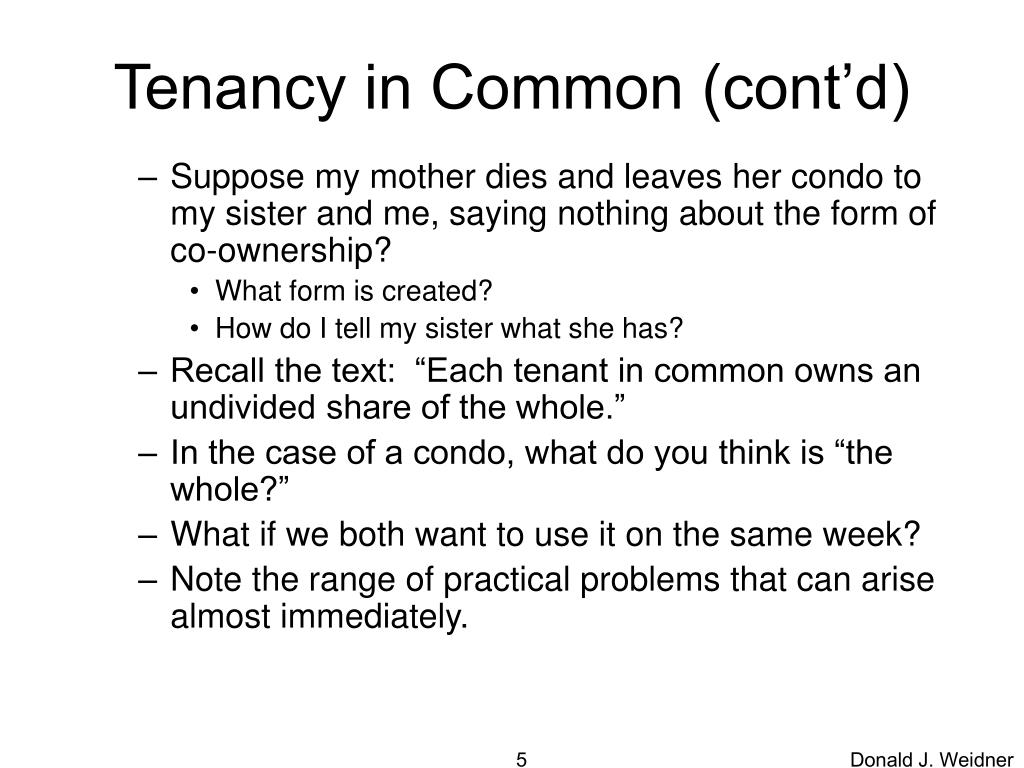 Tenancy in Common (cont’d)

– Suppose my mother dies and leaves her condo to my sister and me, saying nothing about the form of co-ownership?
• What form is created?
• How do I tell my sister what she has?
– Recall the text: “Each tenant in common owns an undivided share of the whole.”
– In the case of a condo, what do you think is “the whole?”
– What if we both want to use it on the same week?
– Note the range of practical problems that can arise almost immediately.

5

Donald J. Weidner